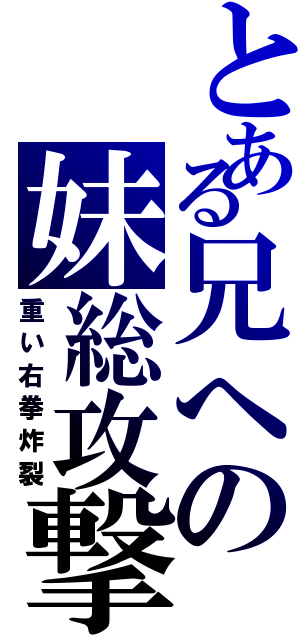 とある兄への

妹総攻撃

重い右拳炸裂